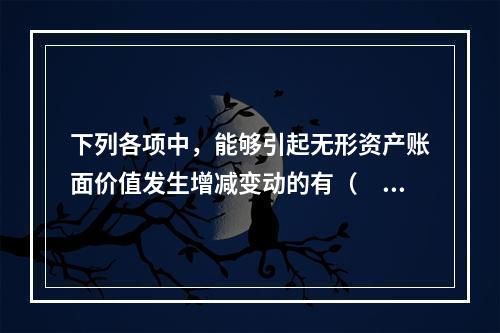 下列各项中，能够引起无形资产账面价值发生增减变动的有（ ...